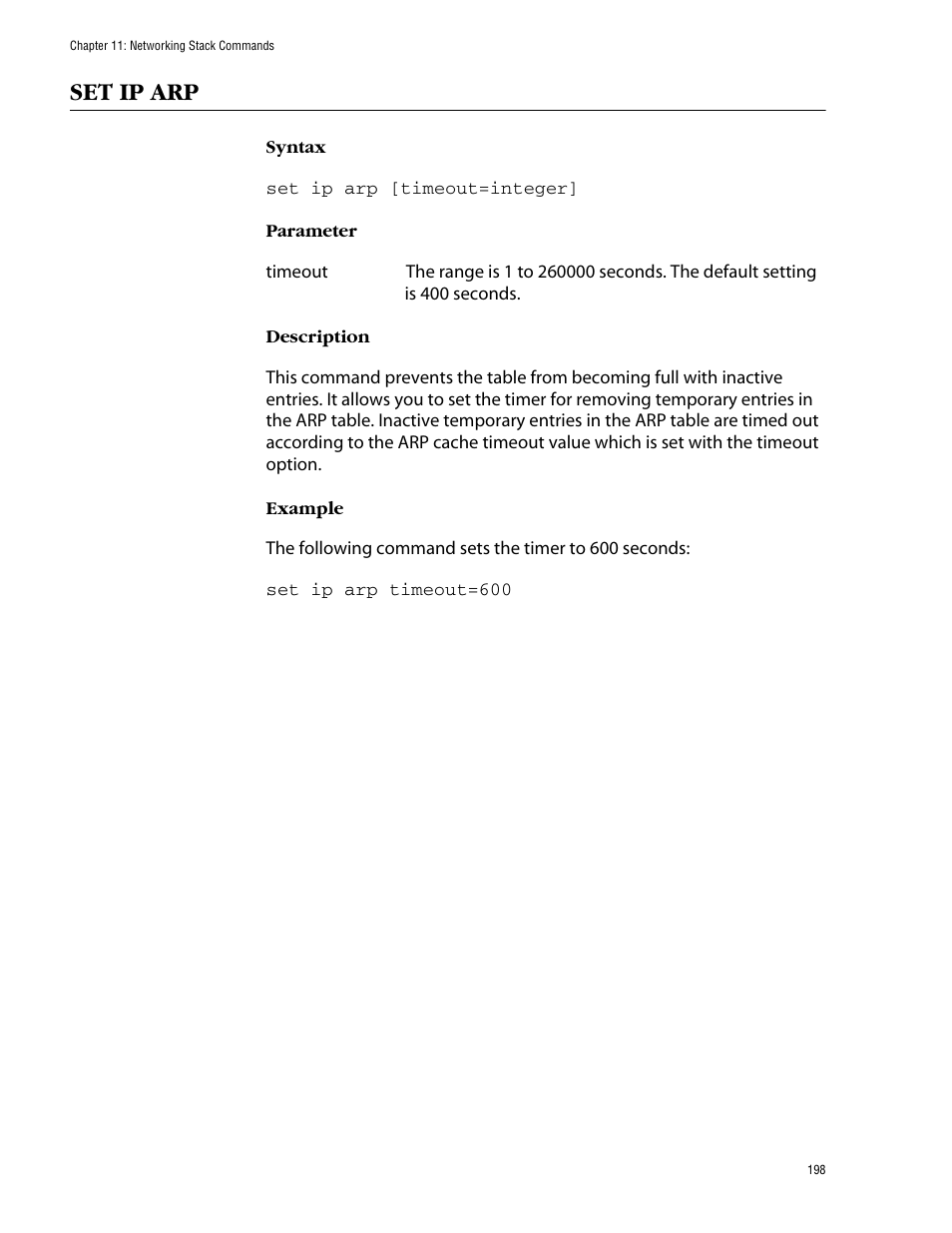 Chapter 11: Networking Stack Commands

SET IP ARP

Syntax

set ip arp [timeout=integer]

Parameter

timeout The range is 1 to 260000 seconds. The default setting is 400 seconds.

Description

This command prevents the table from becoming full with inactive entries. It allows you to set the timer for removing temporary entries in the ARP table. Inactive temporary entries in the ARP table are timed out according to the ARP cache timeout value which is set with the timeout option.

Example

The following command sets the timer to 600 seconds:

set ip arp timeout=600

198